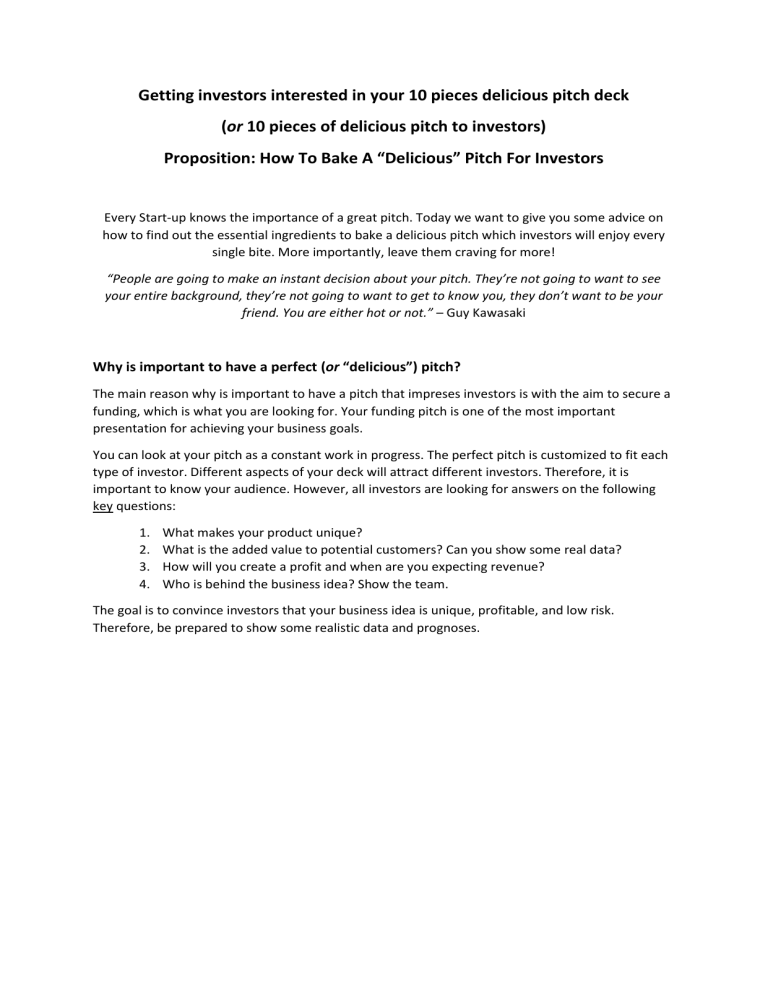 Getting investors interested in your 10 pieces delicious pitch deck

(or 10 pieces of delicious pitch to investors)

Proposition: How To Bake A "Delicious" Pitch For Investors

Every Start-up knows the importance of a great pitch. Today we want to give you some advice on how to find out the essential ingredients to bake a delicious pitch which investors will enjoy every single bite. More importantly, leave them craving for more!

"People are going to make an instant decision about your pitch. They're not going to want to see your entire background, they're not going to want to get to know you, they don't want to be your friend. You are either hot or not." – Guy Kawasaki

Why is important to have a perfect (or "delicious") pitch?

The main reason why is important to have a pitch that impreses investors is with the aim to secure a funding, which is what you are looking for. Your funding pitch is one of the most important presentation for achieving your business goals.

You can look at your pitch as a constant work in progress. The perfect pitch is customized to fit each type of investor. Different aspects of your deck will attract different investors. Therefore, it is important to know your audience. However, all investors are looking for answers on the following key questions:

1. What makes your product unique?
2. What is the added value to potential customers? Can you show some real data?
3. How will you create a profit and when are you expecting revenue?
4. Who is behind the business idea? Show the team.

The goal is to convince investors that your business idea is unique, profitable, and low risk. Therefore, be prepared to show some realistic data and prognoses.